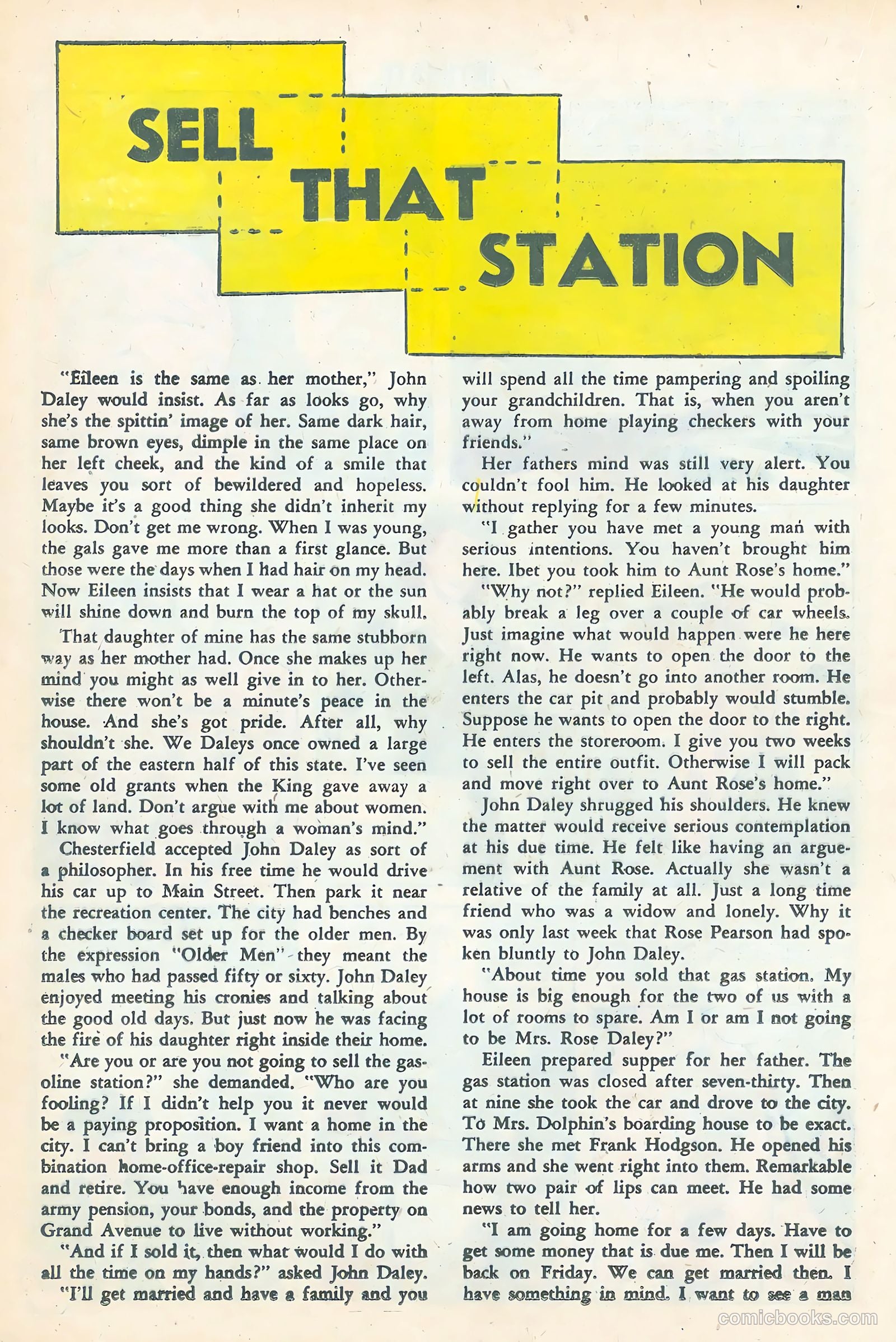 SELL THAT STATION

"Eileen is the same as her mother," John Daley would insist. As far as looks go, why she's the spittin' image of her. Same dark hair, same brown eyes, dimple in the same place on her left cheek, and the kind of a smile that leaves you sort of bewildered and hopeless. Maybe it's a good thing she didn't inherit my looks. Don't get me wrong. When I was young, the gals gave me more than a first glance. But those were the days when I had hair on my head. Now Eileen insists that I wear a hat or the sun will shine down and burn the top of my skull.

That daughter of mine has the same stubborn way as her mother had. Once she makes up her mind you might as well give in to her. Otherwise there won't be a minute's peace in the house. And she's got pride. After all, why shouldn't she. We Daleys once owned a large part of the eastern half of this state. I've seen some old grants when the King gave away a lot of land. Don't argue with me about women. I know what goes through a woman's mind."

Chesterfield accepted John Daley as sort of a philosopher. In his free time he would drive his car up to Main Street. Then park it near the recreation center. The city had benches and a checker board set up for the older men. By the expression "Older Men" they meant the males who had passed fifty or sixty. John Daley enjoyed meeting his cronies and talking about the good old days. But just now he was facing the fire of his daughter right inside their home.

"Are you or are you not going to sell the gasoline station?" she demanded. "Who are you fooling? If I didn't help you it never would be a paying proposition. I want a home in the city. I can't bring a boy friend into this combination home-office-repair shop. Sell it Dad and retire. You have enough income from the army pension, your bonds, and the property on Grand Avenue to live without working."

"And if I sold it, then what would I do with all the time on my hands?" asked John Daley.

"I'll get married and have a family and you will spend all the time pampering and spoiling your grandchildren. That is, when you aren't away from home playing checkers with your friends."

Her fathers mind was still very alert. You couldn't fool him. He looked at his daughter without replying for a few minutes.

"I gather you have met a young man with serious intentions. You haven't brought him here. Ibet you took him to Aunt Rose's home."

"Why not?" replied Eileen. "He would probably break a leg over a couple of car wheels. Just imagine what would happen were he here right now. He wants to open the door to the left. Alas, he doesn't go into another room. He enters the car pit and probably would stumble. Suppose he wants to open the door to the right. He enters the storeroom. I give you two weeks to sell the entire outfit. Otherwise I will pack and move right over to Aunt Rose's home."

John Daley shrugged his shoulders. He knew the matter would receive serious contemplation at his due time. He felt like having an arguement with Aunt Rose. Actually she wasn't a relative of the family at all. Just a long time friend who was a widow and lonely. Why it was only last week that Rose Pearson had spoken bluntly to John Daley.

"About time you sold that gas station. My house is big enough for the two of us with a lot of rooms to spare. Am I or am I not going to be Mrs. Rose Daley?"

Eileen prepared supper for her father. The gas station was closed after seven-thirty. Then at nine she took the car and drove to the city. To Mrs. Dolphin's boarding house to be exact. There she met Frank Hodgson. He opened his arms and she went right into them. Remarkable how two pair of lips can meet. He had some news to tell her.

"I am going home for a few days. Have to get some money that is due me. Then I will be back on Friday. We can get married then. I have something in mind. I want to see a man

comicbooks.com